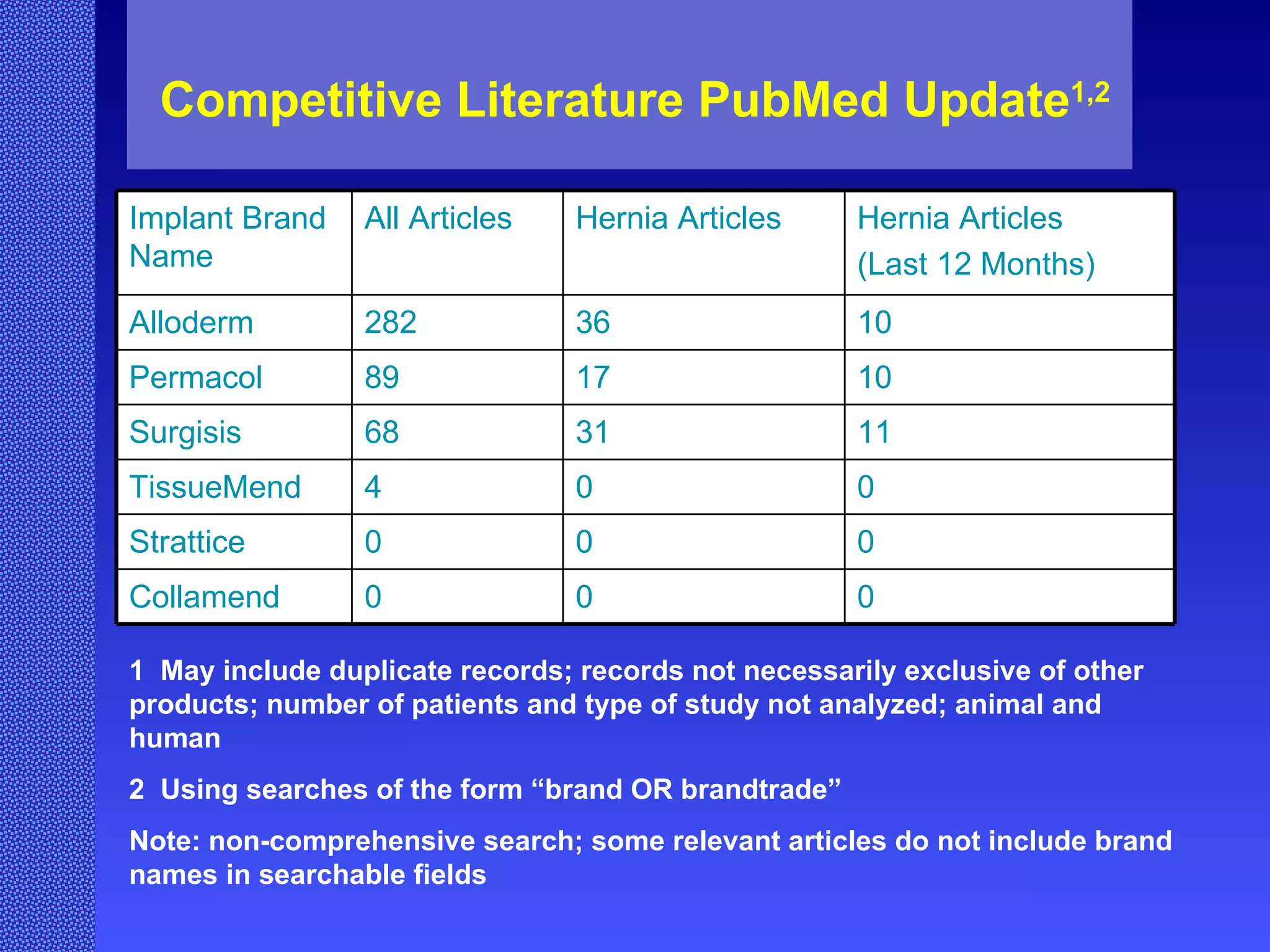 Competitive Literature PubMed Update$^{1,2}$

| Implant Brand Name | All Articles | Hernia Articles | Hernia Articles (Last 12 Months) |
|---|---|---|---|
| Alloderm | 282 | 36 | 10 |
| Permacol | 89 | 17 | 10 |
| Surgisis | 68 | 31 | 11 |
| TissueMend | 4 | 0 | 0 |
| Strattice | 0 | 0 | 0 |
| Collamend | 0 | 0 | 0 |

1 May include duplicate records; records not necessarily exclusive of other products; number of patients and type of study not analyzed; animal and human

2 Using searches of the form “brand OR brandtrade”

Note: non-comprehensive search; some relevant articles do not include brand names in searchable fields